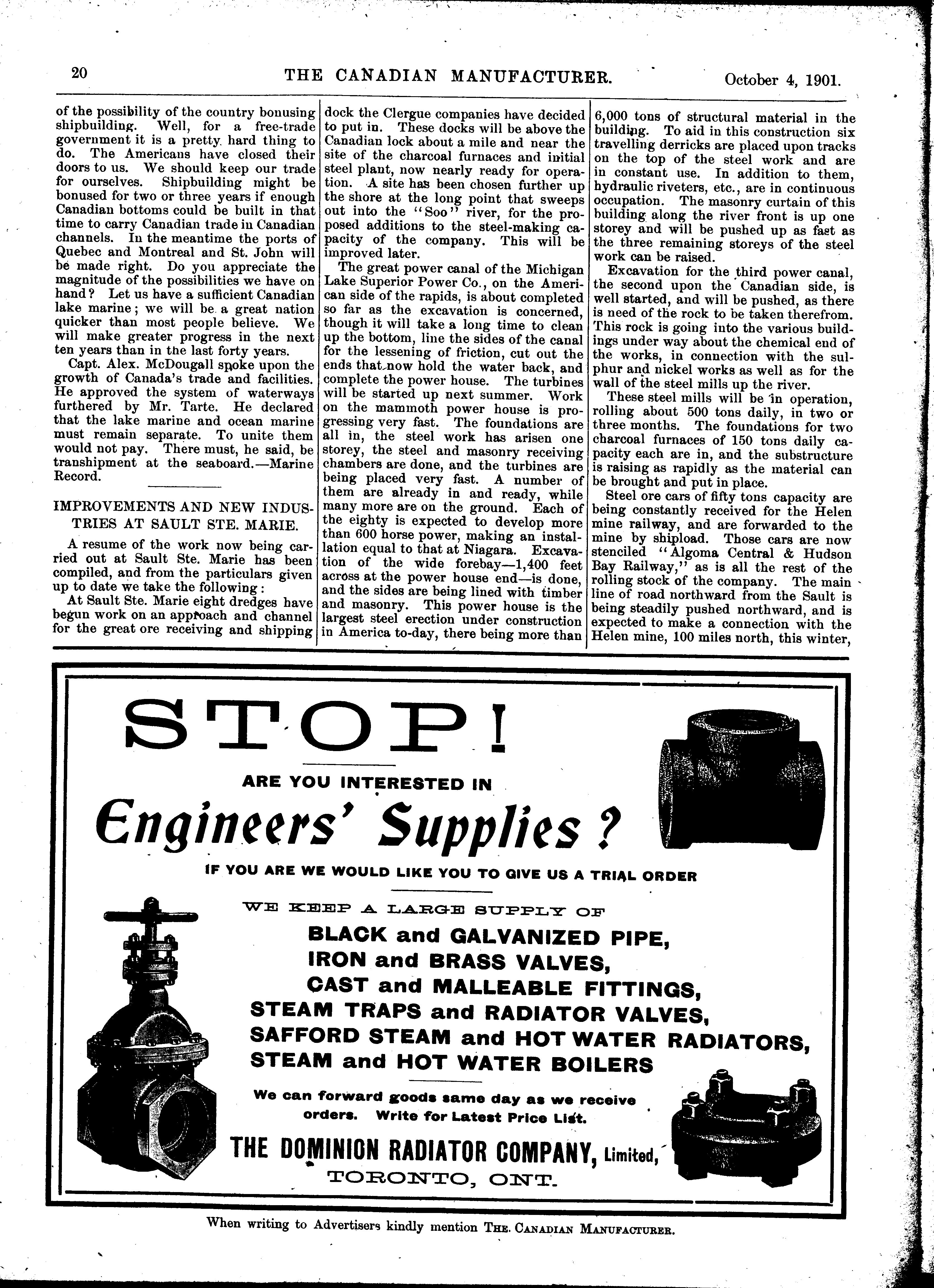 20 THE CANADIAN MANUFACTURER. October 4, 1901.

of the possibility of the country bonusing shipbuilding. Well, for a free-trade government it is a pretty hard thing to do. The Americans have closed their doors to us. We should keep our trade for ourselves. Shipbuilding might be bonused for two or three years if enough Canadian bottoms could be built in that time to carry Canadian trade in Canadian channels. In the meantime the ports of Quebec and Montreal and St. John will be made right. Do you appreciate the magnitude of the possibilities we have on hand? Let us have a sufficient Canadian lake marine; we will be a great nation quicker than most people believe. We will make greater progress in the next ten years than in the last forty years.

Capt. Alex. McDougall spoke upon the growth of Canada's trade and facilities. He approved the system of waterways furthered by Mr. Tarte. He declared that the lake marine and ocean marine must remain separate. To unite them would not pay. There must, he said, be transhipment at the seaboard.—Marine Record.

IMPROVEMENTS AND NEW INDUSTRIES AT SAULT STE. MARIE.

A resume of the work now being carried out at Sault Ste. Marie has been compiled, and from the particulars given up to date we take the following:

At Sault Ste. Marie eight dredges have begun work on an approach and channel for the great ore receiving and shipping dock the Clergue companies have decided to put in. These docks will be above the Canadian lock about a mile and near the site of the charcoal furnaces and initial steel plant, now nearly ready for operation. A site has been chosen further up the shore at the long point that sweeps out into the "Soo" river, for the proposed additions to the steel-making capacity of the company. This will be improved later.

The great power canal of the Michigan Lake Superior Power Co., on the American side of the rapids, is about completed so far as the excavation is concerned, though it will take a long time to clean up the bottom, line the sides of the canal for the lessening of friction, cut out the ends that now hold the water back, and complete the power house. The turbines will be started up next summer. Work on the mammoth power house is progressing very fast. The foundations are all in, the steel work has arisen one storey, the steel and masonry receiving chambers are done, and the turbines are being placed very fast. A number of them are already in and ready, while many more are on the ground. Each of the eighty is expected to develop more than 600 horse power, making an installation equal to that at Niagara. Excavation of the wide forebay—1,400 feet across at the power house end—is done, and the sides are being lined with timber and masonry. This power house is the largest steel erection under construction in America to-day, there being more than 6,000 tons of structural material in the building. To aid in this construction six travelling derricks are placed upon tracks on the top of the steel work and are in constant use. In addition to them, hydraulic riveters, etc., are in continuous occupation. The masonry curtain of this building along the river front is up one storey and will be pushed up as fast as the three remaining storeys of the steel work can be raised.

Excavation for the third power canal, the second upon the Canadian side, is well started, and will be pushed, as there is need of the rock to be taken therefrom. This rock is going into the various buildings under way about the chemical end of the works, in connection with the sulphur and nickel works as well as for the wall of the steel mills up the river.

These steel mills will be in operation, rolling about 500 tons daily, in two or three months. The foundations for two charcoal furnaces of 150 tons daily capacity each are in, and the substructure is raising as rapidly as the material can be brought and put in place.

Steel ore cars of fifty tons capacity are being constantly received for the Helen mine railway, and are forwarded to the mine by shipload. Those cars are now stenciled "Algoma Central & Hudson Bay Railway," as is all the rest of the rolling stock of the company. The main line of road northward from the Sault is being steadily pushed northward, and is expected to make a connection with the Helen mine, 100 miles north, this winter,

STOP!

ARE YOU INTERESTED IN

Engineers' Supplies?

IF YOU ARE WE WOULD LIKE YOU TO GIVE US A TRIAL ORDER

WE KEEP A LARGE SUPPLY OF

BLACK and GALVANIZED PIPE,
IRON and BRASS VALVES,
CAST and MALLEABLE FITTINGS,
STEAM TRAPS and RADIATOR VALVES,
SAFFORD STEAM and HOT WATER RADIATORS,
STEAM and HOT WATER BOILERS

We can forward goods same day as we receive orders. Write for Latest Price List.

THE DOMINION RADIATOR COMPANY, Limited,
TORONTO, ONT.

When writing to Advertisers kindly mention THE CANADIAN MANUFACTURER.